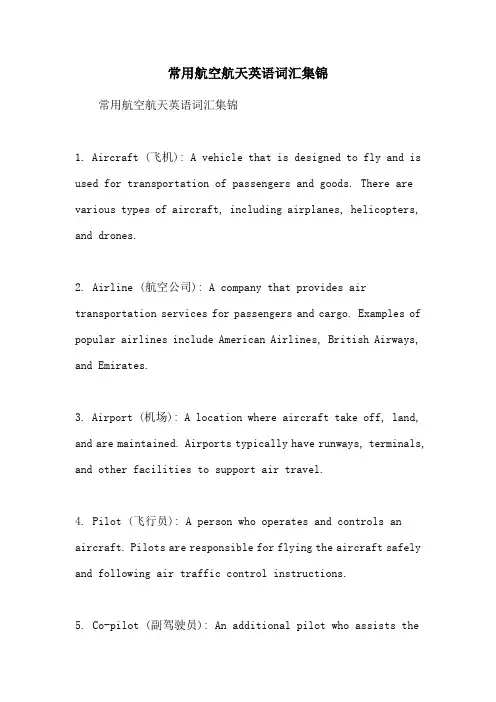 常用航空航天英语词汇集锦

常用航空航天英语词汇集锦

1. Aircraft (飞机): A vehicle that is designed to fly and is used for transportation of passengers and goods. There are various types of aircraft, including airplanes, helicopters, and drones.

2. Airline (航空公司): A company that provides air transportation services for passengers and cargo. Examples of popular airlines include American Airlines, British Airways, and Emirates.

3. Airport (机场): A location where aircraft take off, land, and are maintained. Airports typically have runways, terminals, and other facilities to support air travel.

4. Pilot (飞行员): A person who operates and controls an aircraft. Pilots are responsible for flying the aircraft safely and following air traffic control instructions.

5. Co-pilot (副驾驶员): An additional pilot who assists the